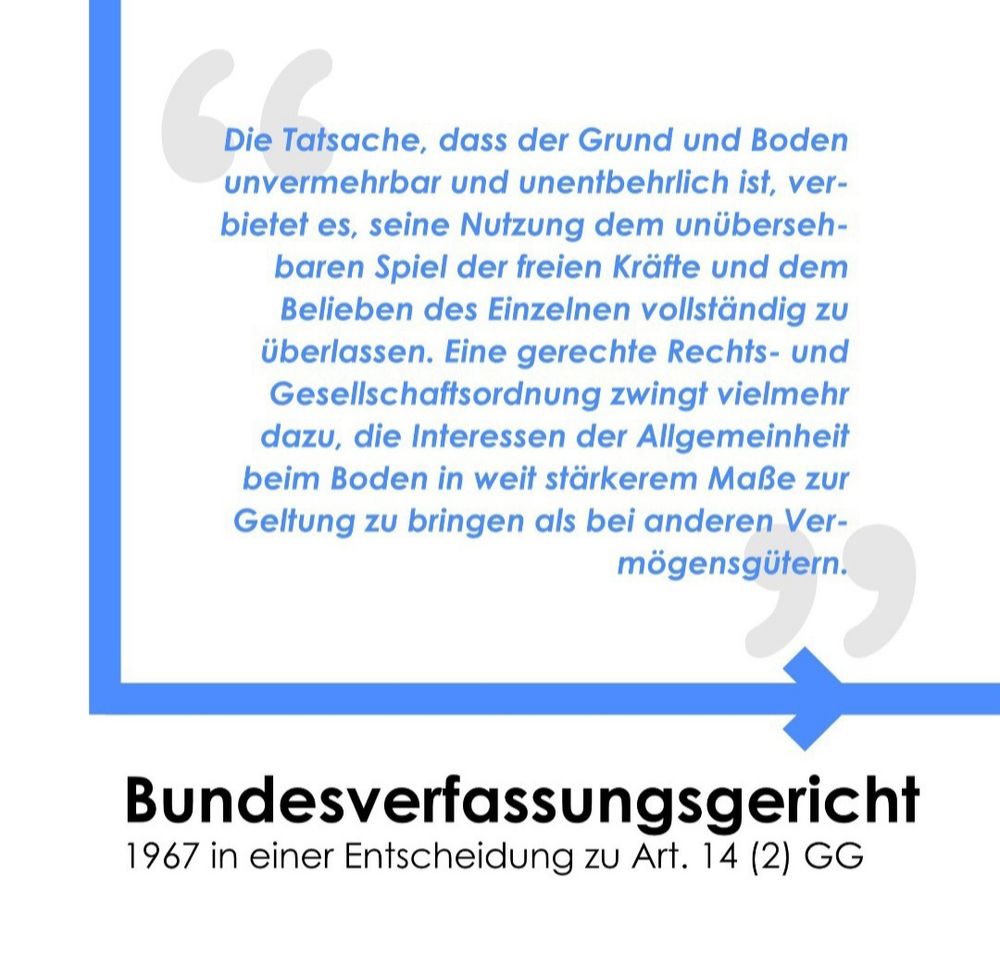 Die Tatsache, dass der Grund und Boden unvermehrbar und unentbehrlich ist, verbietet es, seine Nutzung dem unübersehbaren Spiel der freien Kräfte und dem Belieben des Einzelnen vollständig zu überlassen. Eine gerechte Rechts- und Gesellschaftsordnung zwingt vielmehr dazu, die Interessen der Allgemeinheit beim Boden in weit stärkerem Maße zur Geltung zu bringen als bei anderen Vermögensgütern.

Bundesverfassungsgericht
1967 in einer Entscheidung zu Art. 14 (2) GG